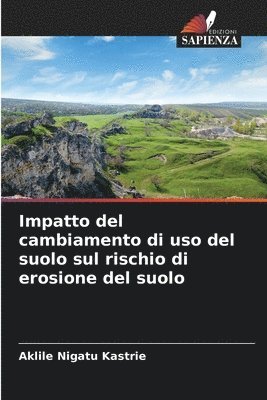 EDIZIONI
SAPIENZA

Impatto del cambiamento di uso del suolo sul rischio di erosione del suolo

Aklile Nigatu Kastrie